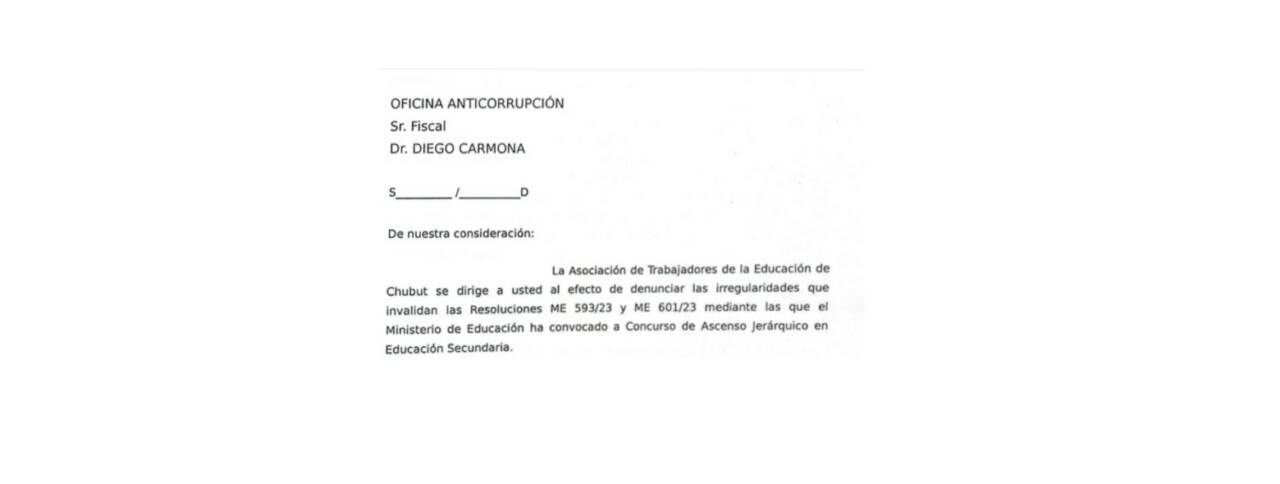 OFICINA ANTICORRUPCIÓN
Sr. Fiscal
Dr. DIEGO CARMONA

S________/________D

De nuestra consideración:

La Asociación de Trabajadores de la Educación de Chubut se dirige a usted al efecto de denunciar las irregularidades que invalidan las Resoluciones ME 593/23 y ME 601/23 mediante las que el Ministerio de Educación ha convocado a Concurso de Ascenso Jerárquico en Educación Secundaria.